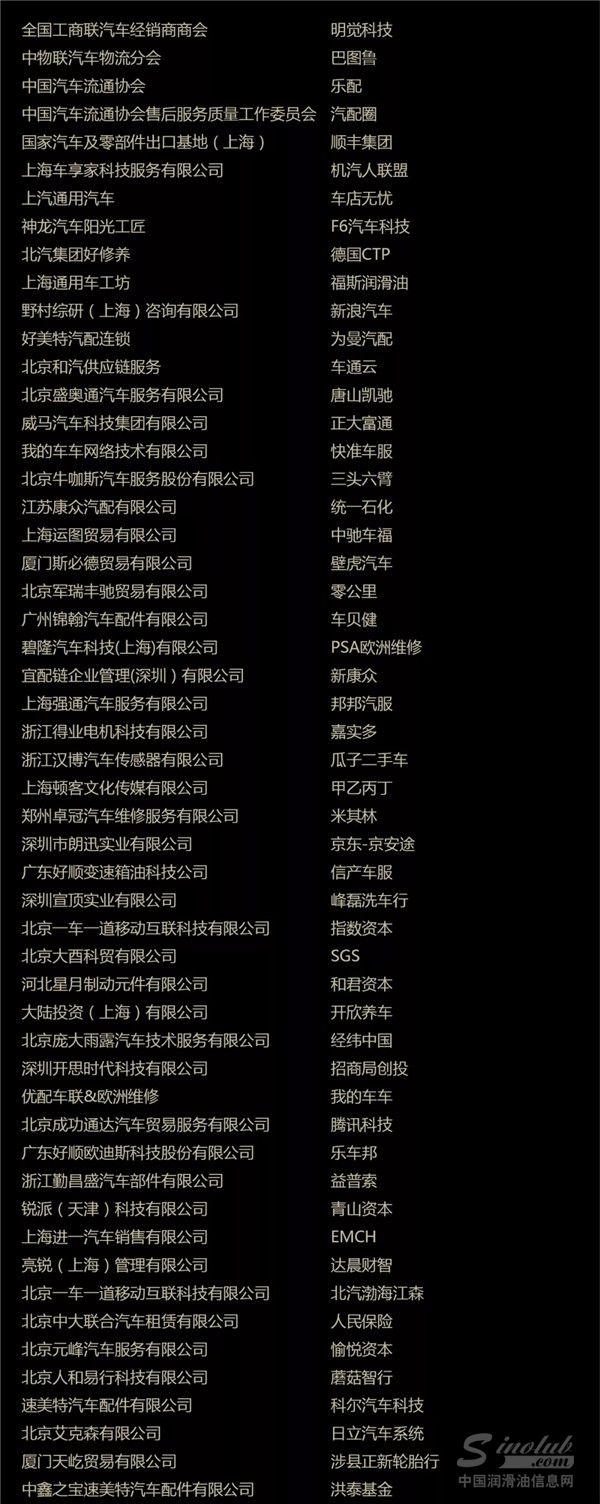 全国工商联汽车经销商商会
中物联汽车物流分会
中国汽车流通协会
中国汽车流通协会售后服务质量工作委员会
国家汽车及零部件出口基地（上海）
上海车享家科技服务有限公司
上汽通用汽车
神龙汽车阳光工匠
北汽集团好修养
上海通用车工坊
野村综研（上海）咨询有限公司
好美特汽配连锁
北京和汽供应链服务
北京盛奥通汽车服务有限公司
威马汽车科技集团有限公司
我的车车网络技术有限公司
北京牛咖斯汽车服务股份有限公司
江苏康众汽配有限公司
上海运图贸易有限公司
厦门斯必德贸易有限公司
北京军瑞丰驰贸易有限公司
广州锦翰汽车配件有限公司
碧隆汽车科技(上海)有限公司
宜配链企业管理(深圳）有限公司
上海强通汽车服务有限公司
浙江得业电机科技有限公司
浙江汉博汽车传感器有限公司
上海顿客文化传媒有限公司
郑州卓冠汽车维修服务有限公司
深圳市朗迅实业有限公司
广东好顺变速箱油科技公司
深圳宣顶实业有限公司
北京一车一道移动互联科技有限公司
北京大酉科贸有限公司
河北星月制动元件有限公司
大陆投资（上海）有限公司
北京庞大雨露汽车技术服务有限公司
深圳开思时代科技有限公司
优配车联&欧洲维修
北京成功通达汽车贸易服务有限公司
广东好顺欧迪斯科技股份有限公司
浙江勤昌盛汽车部件有限公司
锐派（天津）科技有限公司
上海进一汽车销售有限公司
亮锐（上海）管理有限公司
北京一车一道移动互联科技有限公司
北京中大联合汽车租赁有限公司
北京元峰汽车服务有限公司
北京人和易行科技有限公司
速美特汽车配件有限公司
北京艾克森有限公司
厦门天屹贸易有限公司
中鑫之宝速美特汽车配件有限公司

明觉科技
巴图鲁
乐配
汽配圈
顺丰集团
机汽人联盟
车店无忧
F6汽车科技
德国CTP
福斯润滑油
新浪汽车
为曼汽配
车通云
唐山凯驰
正大富通
快准车服
三头六臂
统一石化
中驰车福
壁虎汽车
零公里
车贝健
PSA欧洲维修
新康众
邦邦汽服
嘉实多
瓜子二手车
甲乙丙丁
米其林
京东-京安途
信产车服
峰磊洗车行
指数资本
SGS
和君资本
开欣养车
经纬中国
招商局创投
我的车车
腾讯科技
乐车邦
益普索
青山资本
EMCH
达晨财智
北汽渤海江森
人民保险
愉悦资本
蘑菇智行
科尔汽车科技
日立汽车系统
涉县正新轮胎行
洪泰基金

Sinolub.com
中国润滑油信息网